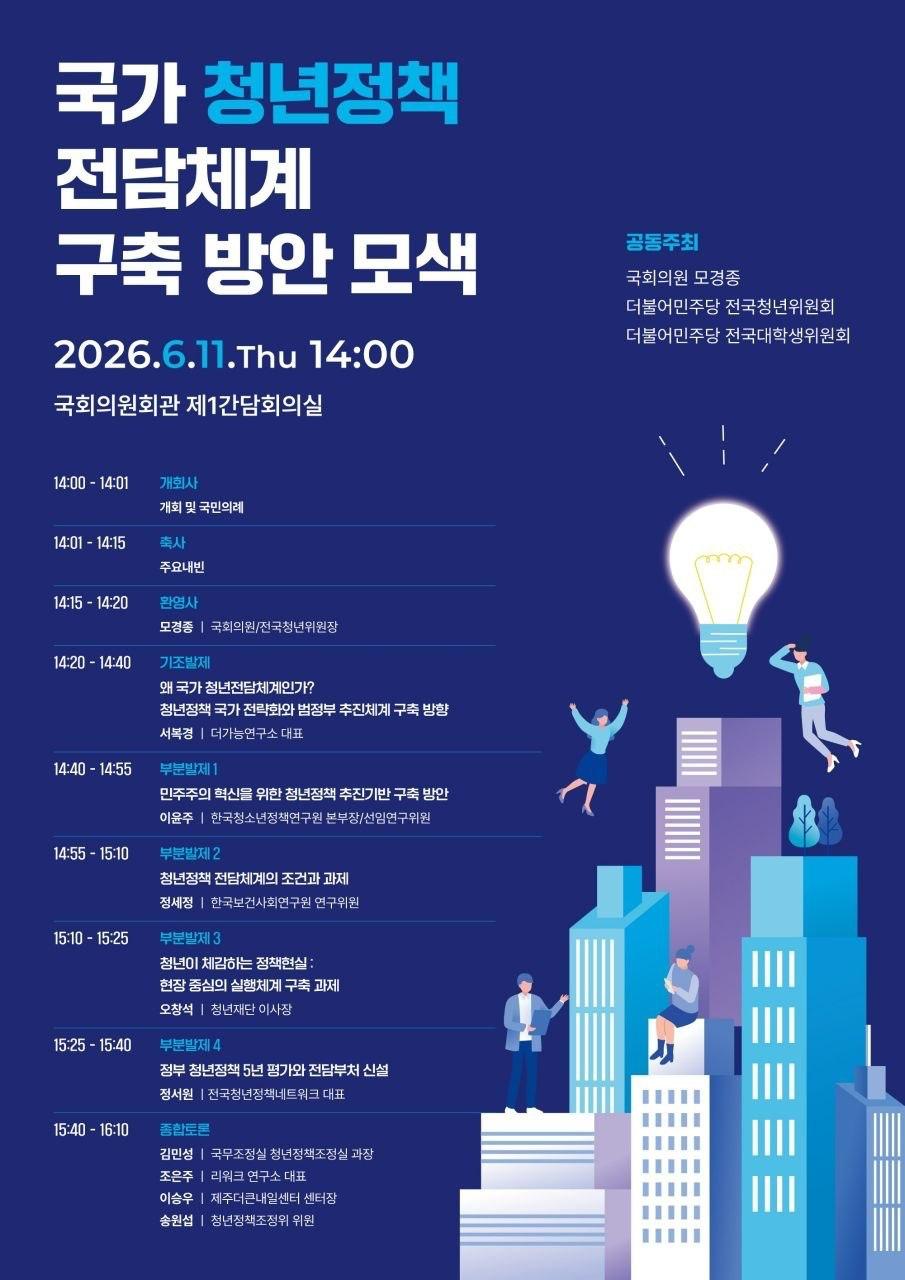 국가 청년정책 전담체계 구축 방안 모색

2026.6.11.Thu 14:00

국회의원회관 제1간담회의실

공동주최
국회의원 모경종
더불어민주당 전국청년위원회
더불어민주당 전국대학생위원회

14:00 - 14:01 개회사
개회 및 국민의례

14:01 - 14:15 축사
주요내빈

14:15 - 14:20 환영사
모경종 | 국회의원/전국청년위원장

14:20 - 14:40 기조발제
왜 국가 청년전담체계인가?
청년정책 국가 전략화와 범정부 추진체계 구축 방향
서복경 | 더가능연구소 대표

14:40 - 14:55 부분발제 1
민주주의 혁신을 위한 청년정책 추진기반 구축 방안
이윤주 | 한국청소년정책연구원 본부장/선임연구위원

14:55 - 15:10 부분발제 2
청년정책 전담체계의 조건과 과제
정세정 | 한국보건사회연구원 연구위원

15:10 - 15:25 부분발제 3
청년이 체감하는 정책현실 :
현장 중심의 실행체계 구축 과제
오창석 | 청년재단 이사장

15:25 - 15:40 부분발제 4
정부 청년정책 5년 평가와 전담부처 신설
정서원 | 전국청년정책네트워크 대표

15:40 - 16:10 종합토론
김민성 | 국무조정실 청년정책조정실 과장
조은주 | 리워크 연구소 대표
이승우 | 제주더큰내일센터 센터장
송원섭 | 청년정책조정위 위원